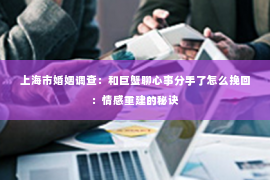 上海市婚姻调查：和巨蟹聊心事分手了怎么挽回：情感重建的秘诀